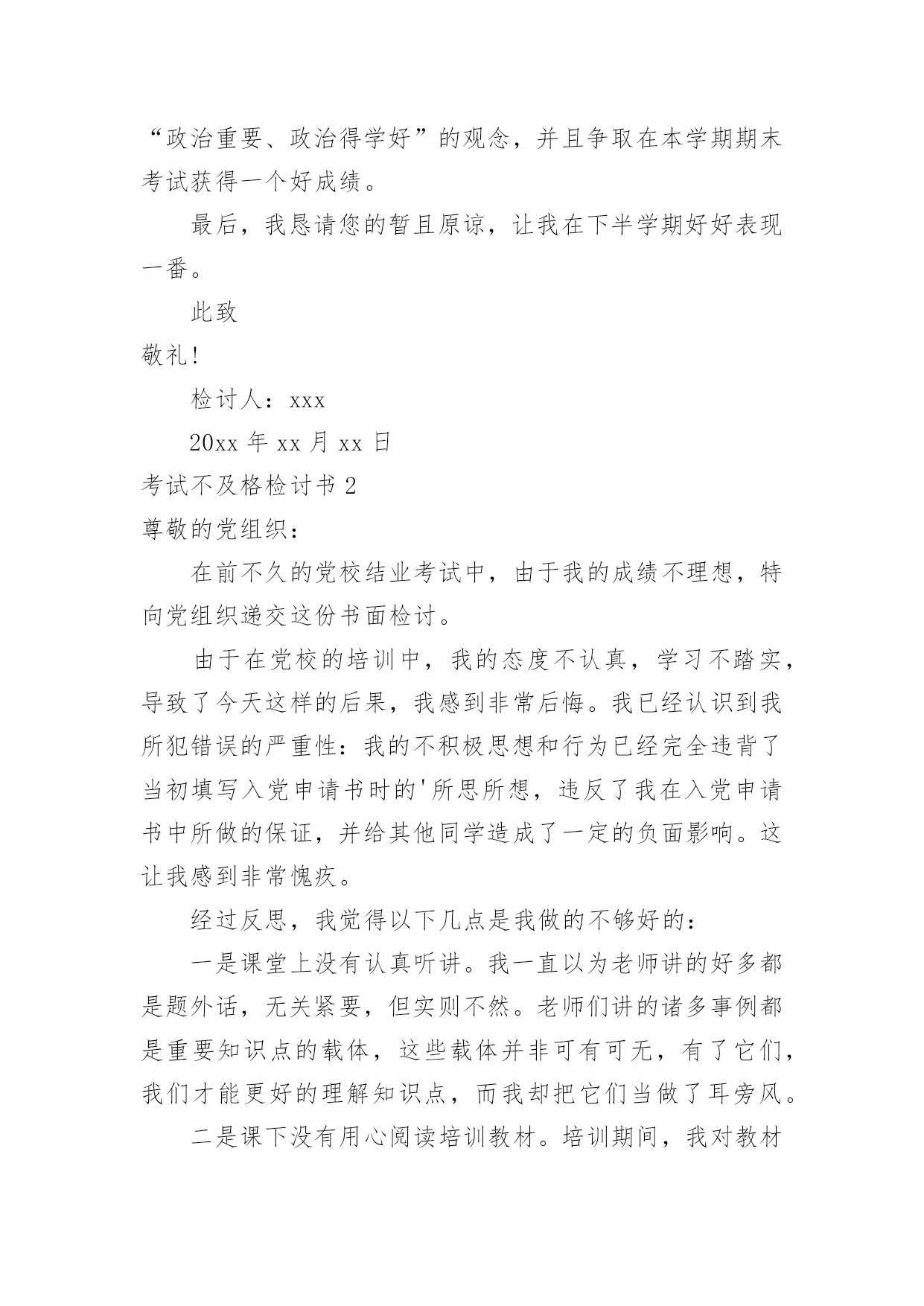 “政治重要、政治得学好”的观念，并且争取在本学期期末考试获得一个好成绩。

最后，我恳请您的暂且原谅，让我在下半学期好好表现一番。

此致

敬礼!

检讨人：xxx

20xx 年 xx 月 xx 日

考试不及格检讨书 2

尊敬的党组织：

在前不久的党校结业考试中，由于我的成绩不理想，特向党组织递交这份书面检讨。

由于在党校的培训中，我的态度不认真，学习不踏实，导致了今天这样的后果，我感到非常后悔。我已经认识到我所犯错误的严重性：我的不积极思想和行为已经完全违背了当初填写入党申请书时的'所思所想，违反了我在入党申请书中所做的保证，并给其他同学造成了一定的负面影响。这让我感到非常愧疚。

经过反思，我觉得以下几点是我做的不够好的：

一是课堂上没有认真听讲。我一直以为老师讲的好多都是题外话，无关紧要，但实则不然。老师们讲的诸多事例都是重要知识点的载体，这些载体并非可有可无，有了它们，我们才能更好的理解知识点，而我却把它们当做了耳旁风。

二是课下没有用心阅读培训教材。培训期间，我对教材